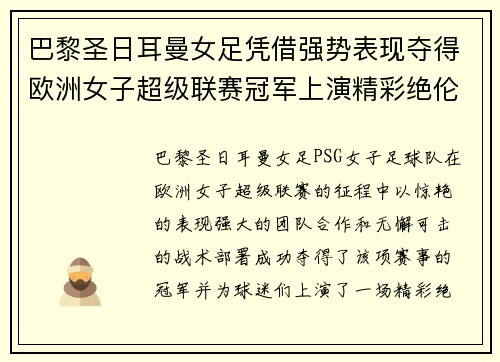 巴黎圣日耳曼女足凭借强势表现夺得欧洲女子超级联赛冠军上演精彩绝伦

巴黎圣日耳曼女足PSG女子足球队在欧洲女子超级联赛的征程中以惊艳的表现强大的团队合作和无懈可击的战术部署成功夺得了该项赛事的冠军并为球迷们上演了一场精彩绝